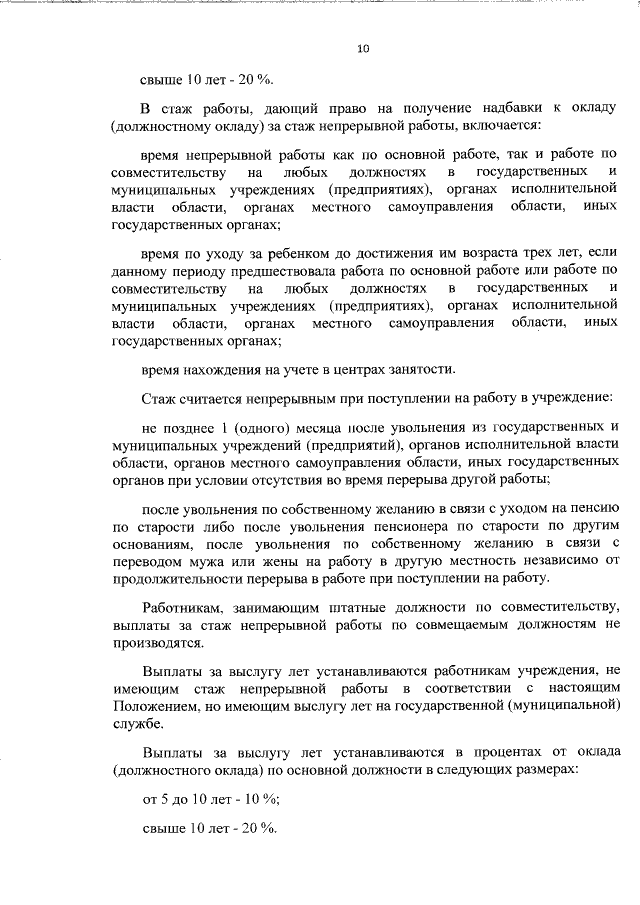 10

свыше 10 лет - 20 %.

В стаж работы, дающий право на получение надбавки к окладу (должностному окладу) за стаж непрерывной работы, включается:

время непрерывной работы как по основной работе, так и работе по совместительству на любых должностях в государственных и муниципальных учреждениях (предприятиях), органах исполнительной власти области, органах местного самоуправления области, иных государственных органах;

время по уходу за ребенком до достижения им возраста трех лет, если данному периоду предшествовала работа по основной работе или работе по совместительству на любых должностях в государственных и муниципальных учреждениях (предприятиях), органах исполнительной власти области, органах местного самоуправления области, иных государственных органах;

время нахождения на учете в центрах занятости.

Стаж считается непрерывным при поступлении на работу в учреждение:

не позднее 1 (одного) месяца после увольнения из государственных и муниципальных учреждений (предприятий), органов исполнительной власти области, органов местного самоуправления области, иных государственных органов при условии отсутствия во время перерыва другой работы;

после увольнения по собственному желанию в связи с уходом на пенсию по старости либо после увольнения пенсионера по старости по другим основаниям, после увольнения по собственному желанию в связи с переводом мужа или жены на работу в другую местность независимо от продолжительности перерыва в работе при поступлении на работу.

Работникам, занимающим штатные должности по совместительству, выплаты за стаж непрерывной работы по совмещаемым должностям не производятся.

Выплаты за выслугу лет устанавливаются работникам учреждения, не имеющим стаж непрерывной работы в соответствии с настоящим Положением, но имеющим выслугу лет на государственной (муниципальной) службе.

Выплаты за выслугу лет устанавливаются в процентах от оклада (должностного оклада) по основной должности в следующих размерах:

от 5 до 10 лет - 10 %;

свыше 10 лет - 20 %.